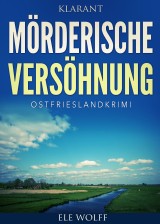 KLARANT

MÖRDERISCHE VERSÖHNUNG

OSTFRIESLANDKRIMI

ELE WOLFF